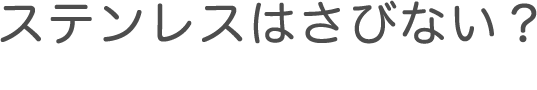 ステンレスはさびない？